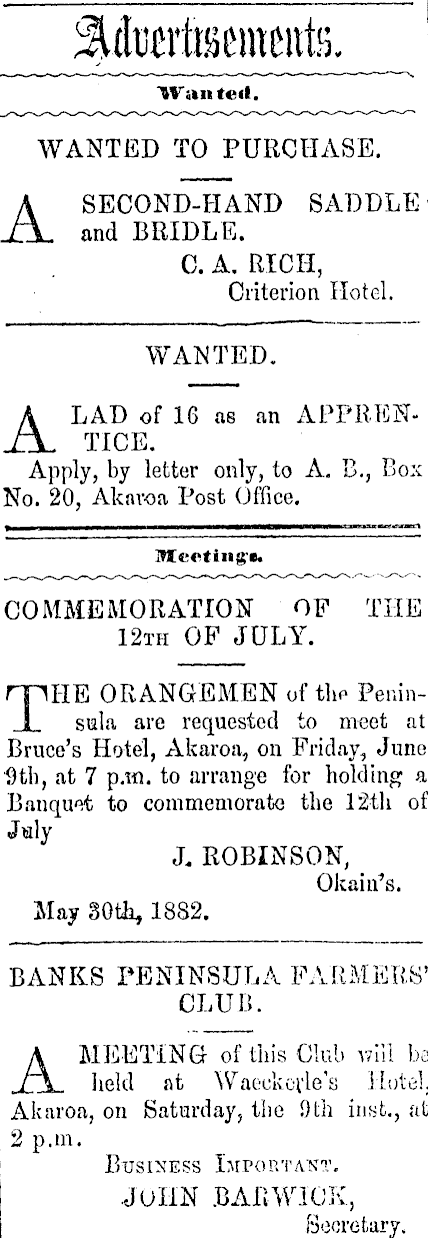 Advertisements.

Wanted.

WANTED TO PURCHASE.

A SECOND-HAND SADDLE and BRIDLE.

C. A. RICH,
Criterion Hotel.

WANTED.

A LAD of 16 as an APPRENTICE.

Apply, by letter only, to A. B., Box No. 20, Akaroa Post Office.

Meetings.

COMMEMORATION OF THE 12TH OF JULY.

THE ORANGEMEN of the Peninsula are requested to meet at Bruce's Hotel, Akaroa, on Friday, June 9th, at 7 p.m. to arrange for holding a Banquet to commemorate the 12th of July

J. ROBINSON,
Okain's.

May 30th, 1882.

BANKS PENINSULA FARMERS' CLUB.

A MEETING of this Club will be held at Waeckerle's Hotel, Akaroa, on Saturday, the 9th inst., at 2 p.m.

BUSINESS IMPORTANT.
JOHN BARWICK,
Secretary.